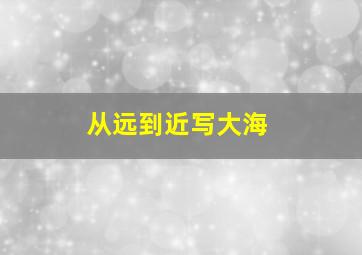 从远到近写大海